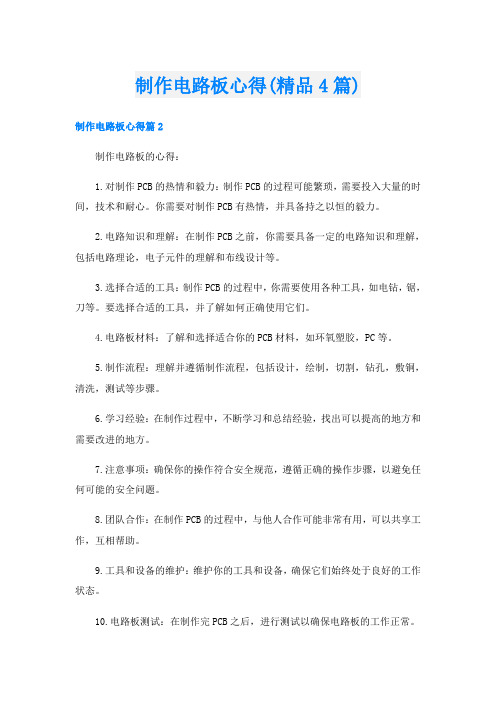 制作电路板心得(精品4篇)

制作电路板心得篇2

制作电路板的心得：

1.对制作PCB的热情和毅力：制作PCB的过程可能繁琐，需要投入大量的时间，技术和耐心。你需要对制作PCB有热情，并具备持之以恒的毅力。

2.电路知识和理解：在制作PCB之前，你需要具备一定的电路知识和理解，包括电路理论，电子元件的理解和布线设计等。

3.选择合适的工具：制作PCB的过程中，你需要使用各种工具，如电钻，锯，刀等。要选择合适的工具，并了解如何正确使用它们。

4.电路板材料：了解和选择适合你的PCB材料，如环氧塑胶，PC等。

5.制作流程：理解并遵循制作流程，包括设计，绘制，切割，钻孔，敷铜，清洗，测试等步骤。

6.学习经验：在制作过程中，不断学习和总结经验，找出可以提高的地方和需要改进的地方。

7.注意事项：确保你的操作符合安全规范，遵循正确的操作步骤，以避免任何可能的安全问题。

8.团队合作：在制作PCB的过程中，与他人合作可能非常有用，可以共享工作，互相帮助。

9.工具和设备的维护：维护你的工具和设备，确保它们始终处于良好的工作状态。

10.电路板测试：在制作完PCB之后，进行测试以确保电路板的工作正常。